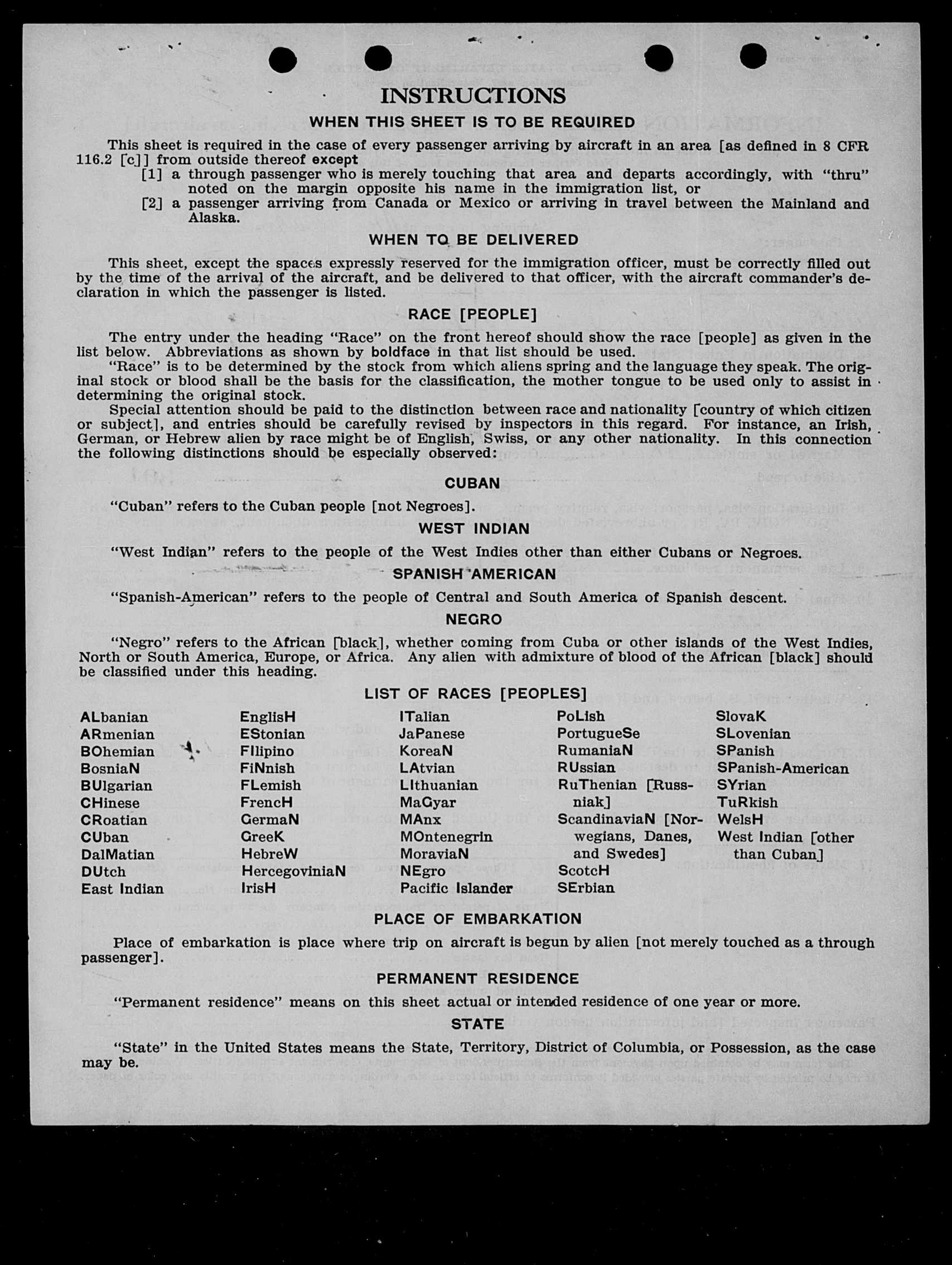 INSTRUCTIONS

WHEN THIS SHEET IS TO BE REQUIRED

This sheet is required in the case of every passenger arriving by aircraft in an area [as defined in 8 CFR 116.2 [c]] from outside thereof except

[1] a through passenger who is merely touching that area and departs accordingly, with "thru" noted on the margin opposite his name in the immigration list, or

[2] a passenger arriving from Canada or Mexico or arriving in travel between the Mainland and Alaska.

WHEN TO BE DELIVERED

This sheet, except the spaces expressly reserved for the immigration officer, must be correctly filled out by the time of the arrival of the aircraft, and be delivered to that officer, with the aircraft commander's declaration in which the passenger is listed.

RACE [PEOPLE]

The entry under the heading "Race" on the front hereof should show the race [people] as given in the list below. Abbreviations as shown by boldface in that list should be used.

"Race" is to be determined by the stock from which aliens spring and the language they speak. The original stock or blood shall be the basis for the classification, the mother tongue to be used only to assist in determining the original stock.

Special attention should be paid to the distinction between race and nationality [country of which citizen or subject], and entries should be carefully revised by inspectors in this regard. For instance, an Irish, German, or Hebrew alien by race might be of English, Swiss, or any other nationality. In this connection the following distinctions should be especially observed:

CUBAN

"Cuban" refers to the Cuban people [not Negroes].

WEST INDIAN

"West Indian" refers to the people of the West Indies other than either Cubans or Negroes.

SPANISH AMERICAN

"Spanish-American" refers to the people of Central and South America of Spanish descent.

NEGRO

"Negro" refers to the African [black], whether coming from Cuba or other islands of the West Indies, North or South America, Europe, or Africa. Any alien with admixture of blood of the African [black] should be classified under this heading.

LIST OF RACES [PEOPLES]

ALbanian
ARmenian
BOhemian
BosniaN
BUlgarian
CHinese
CRoatian
CUban
DalMatian
DUtch
East Indian

EnglisH
EStonian
FIlipino
FiNnish
FLemish
FrencH
GermaN
GreeK
HebreW
HercegoviniaN
IrisH

ITalian
JaPanese
KoreaN
LAtvian
LIthuanian
MaGyar
MAnx
MOntenegrin
MoraviaN
NEgro
Pacific Islander

PoLish
PortugueSe
RumaniaN
RUssian
RuThenian [Russniak]
ScandinaviaN [Norwegians, Danes, and Swedes]
ScotcH
SErbian

SlovaK
SLovenian
SPanish
SPanish-American
SYrian
TuRkish
WelsH
West Indian [other than Cuban]

PLACE OF EMBARKATION

Place of embarkation is place where trip on aircraft is begun by alien [not merely touched as a through passenger].

PERMANENT RESIDENCE

"Permanent residence" means on this sheet actual or intended residence of one year or more.

STATE

"State" in the United States means the State, Territory, District of Columbia, or Possession, as the case may be.